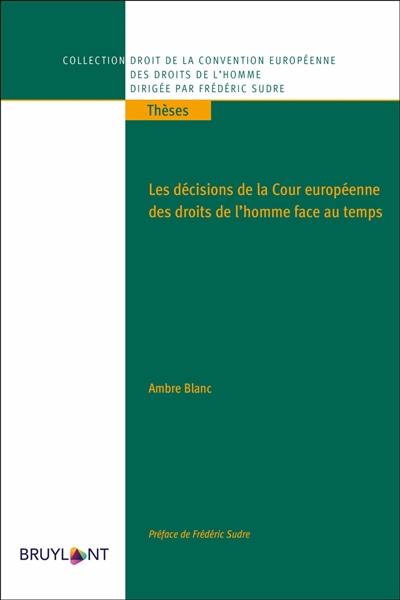 COLLECTION DROIT DE LA CONVENTION EUROPÉENNE DES DROITS DE L'HOMME DIRIGÉE PAR FRÉDÉRIC SUDRE

Thèses

Les décisions de la Cour européenne des droits de l'homme face au temps

Ambre Blanc

Préface de Frédéric Sudre

BRUYLANT